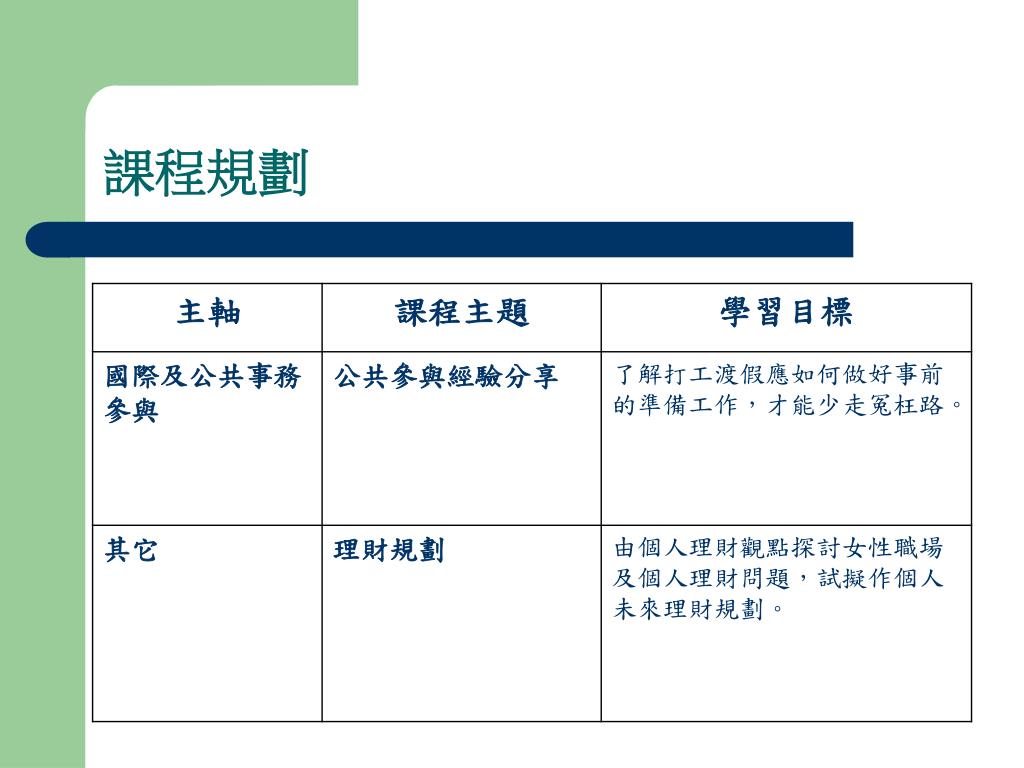 課程規劃

| 主軸 | 課程主題 | 學習目標 |
|---|---|---|
| 國際及公共事務參與 | 公共參與經驗分享 | 了解打工渡假應如何做好事前的準備工作，才能少走冤枉路。 |
| 其它 | 理財規劃 | 由個人理財觀點探討女性職場及個人理財問題，試擬作個人未來理財規劃。 |